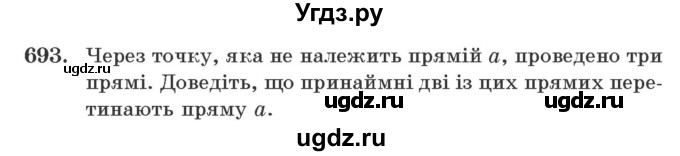 Угдз.ру

693. Через точку, яка не належить прямій $a$, проведено три прямі. Доведіть, що принаймні дві із цих прямих перетинають пряму $a$.

ugdz.ru ugdz.ru ugdz.ru

ugdz.ru